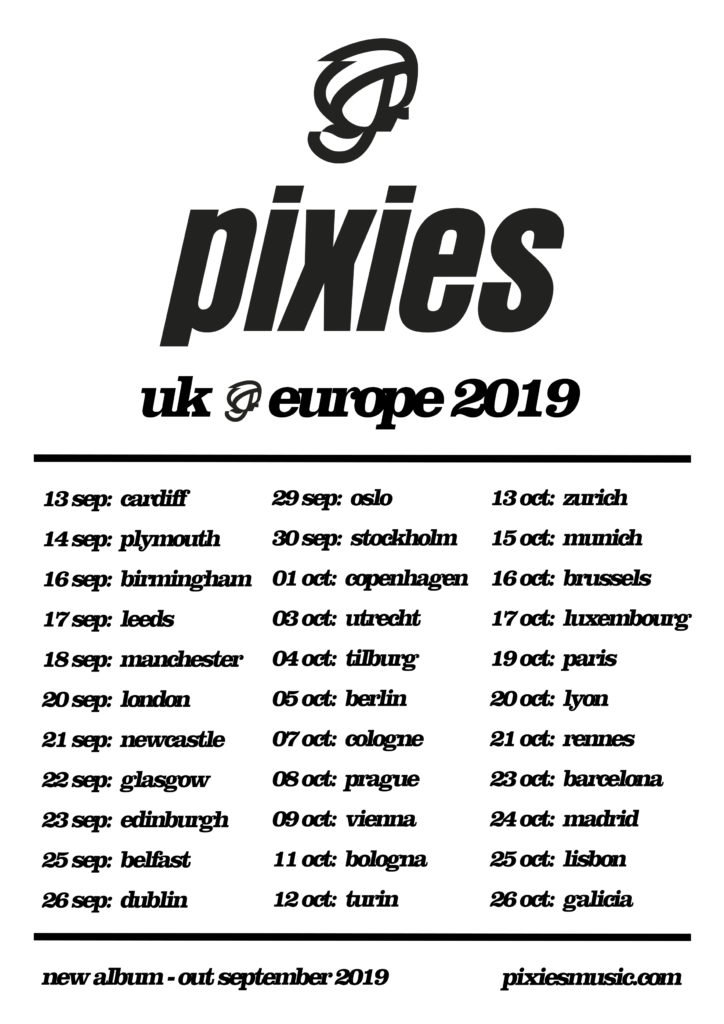 pixies

uk europe 2019

13 sep: cardiff
14 sep: plymouth
16 sep: birmingham
17 sep: leeds
18 sep: manchester
20 sep: london
21 sep: newcastle
22 sep: glasgow
23 sep: edinburgh
25 sep: belfast
26 sep: dublin

29 sep: oslo
30 sep: stockholm
01 oct: copenhagen
03 oct: utrecht
04 oct: tilburg
05 oct: berlin
07 oct: cologne
08 oct: prague
09 oct: vienna
11 oct: bologna
12 oct: turin

13 oct: zurich
15 oct: munich
16 oct: brussels
17 oct: luxembourg
19 oct: paris
20 oct: lyon
21 oct: rennes
23 oct: barcelona
24 oct: madrid
25 oct: lisbon
26 oct: galicia

new album - out september 2019

pixiesmusic.com